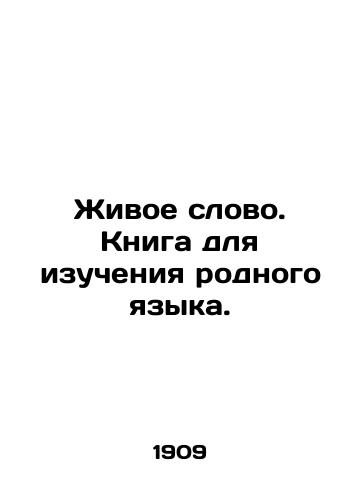 Живое слово. Книга для изучения родного языка.

1909